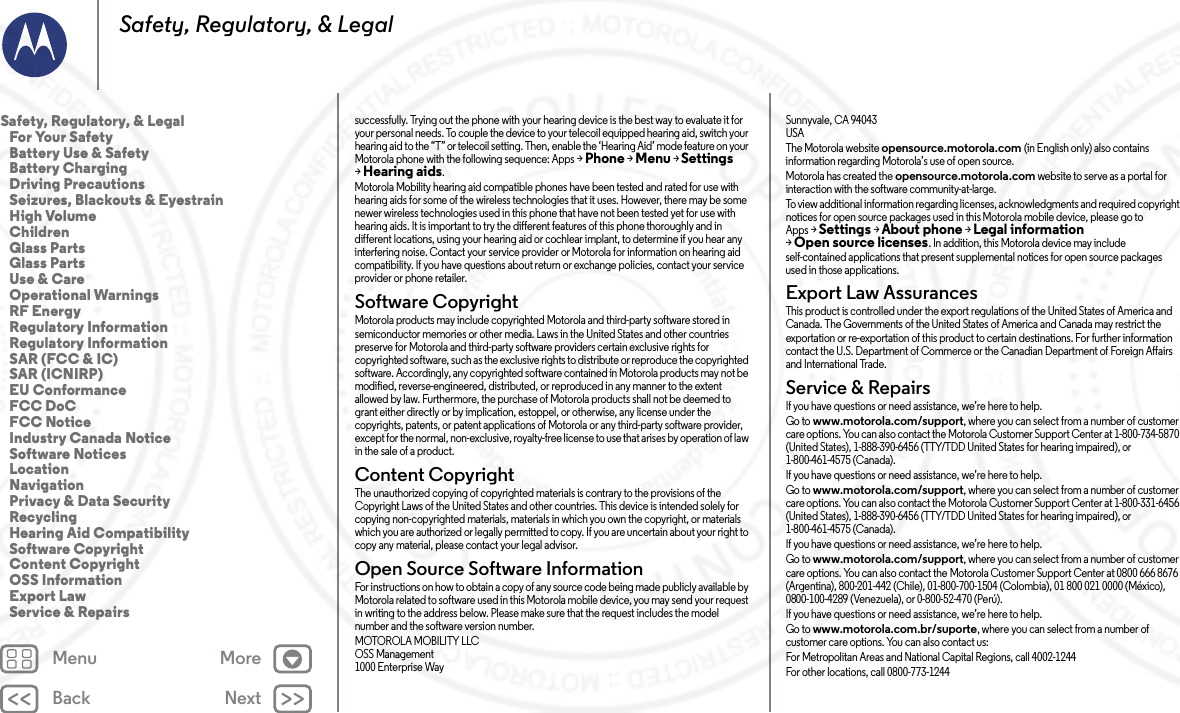 Safety, Regulatory, & Legal

Safety, Regulatory, & Legal
For Your Safety
Battery Use & Safety
Battery Charging
Driving Precautions
Seizures, Blackouts & Eyestrain
High Volume
Children
Glass Parts
Glass Parts
Use & Care
Operational Warnings
RF Energy
Regulatory Information
Regulatory Information
SAR (FCC & IC)
SAR (ICNIRP)
EU Conformance
FCC DoC
FCC Notice
Industry Canada Notice
Software Notices
Location
Navigation
Privacy & Data Security
Recycling
Hearing Aid Compatibility
Software Copyright
Content Copyright
OSS Information
Export Law
Service & Repairs

Menu
More
Back
Next

successfully. Trying out the phone with your hearing device is the best way to evaluate it for your personal needs. To couple the device to your telecoil equipped hearing aid, switch your hearing aid to the "T" or telecoil setting. Then, enable the 'Hearing Aid' mode feature on your Motorola phone with the following sequence: Apps → Phone → Menu → Settings → Hearing aids.

Motorola Mobility hearing aid compatible phones have been tested and rated for use with hearing aids for some of the wireless technologies that it uses. However, there may be some newer wireless technologies used in this phone that have not been tested yet for use with hearing aids. It is important to try the different features of this phone thoroughly and in different locations, using your hearing aid or cochlear implant, to determine if you hear any interfering noise. Contact your service provider or Motorola for information on hearing aid compatibility. If you have questions about return or exchange policies, contact your service provider or phone retailer.

Software Copyright

Motorola products may include copyrighted Motorola and third-party software stored in semiconductor memories or other media. Laws in the United States and other countries preserve for Motorola and third-party software providers certain exclusive rights for copyrighted software, such as the exclusive rights to distribute or reproduce the copyrighted software. Accordingly, any copyrighted software contained in Motorola products may not be modified, reverse-engineered, distributed, or reproduced in any manner to the extent allowed by law. Furthermore, the purchase of Motorola products shall not be deemed to grant either directly or by implication, estoppel, or otherwise, any license under the copyrights, patents, or patent applications of Motorola or any third-party software provider, except for the normal, non-exclusive, royalty-free license to use that arises by operation of law in the sale of a product.

Content Copyright

The unauthorized copying of copyrighted materials is contrary to the provisions of the Copyright Laws of the United States and other countries. This device is intended solely for copying non-copyrighted materials, materials in which you own the copyright, or materials which you are authorized or legally permitted to copy. If you are uncertain about your right to copy any material, please contact your legal advisor.

Open Source Software Information

For instructions on how to obtain a copy of any source code being made publicly available by Motorola related to software used in this Motorola mobile device, you may send your request in writing to the address below. Please make sure that the request includes the model number and the software version number.

MOTOROLA MOBILITY LLC
OSS Management
1000 Enterprise Way
Sunnyvale, CA 94043
USA

The Motorola website opensource.motorola.com (in English only) also contains information regarding Motorola's use of open source.

Motorola has created the opensource.motorola.com website to serve as a portal for interaction with the software community-at-large.

To view additional information regarding licenses, acknowledgments and required copyright notices for open source packages used in this Motorola mobile device, please go to Apps → Settings → About phone → Legal information → Open source licenses. In addition, this Motorola device may include self-contained applications that present supplemental notices for open source packages used in those applications.

Export Law Assurances

This product is controlled under the export regulations of the United States of America and Canada. The Governments of the United States of America and Canada may restrict the exportation or re-exportation of this product to certain destinations. For further information contact the U.S. Department of Commerce or the Canadian Department of Foreign Affairs and International Trade.

Service & Repairs

If you have questions or need assistance, we're here to help.

Go to www.motorola.com/support, where you can select from a number of customer care options. You can also contact the Motorola Customer Support Center at 1-800-734-5870 (United States), 1-888-390-6456 (TTY/TDD United States for hearing impaired), or 1-800-461-4575 (Canada).

If you have questions or need assistance, we're here to help.

Go to www.motorola.com/support, where you can select from a number of customer care options. You can also contact the Motorola Customer Support Center at 1-800-331-6456 (United States), 1-888-390-6456 (TTY/TDD United States for hearing impaired), or 1-800-461-4575 (Canada).

If you have questions or need assistance, we're here to help.

Go to www.motorola.com/support, where you can select from a number of customer care options. You can also contact the Motorola Customer Support Center at 0800 666 8676 (Argentina), 800-201-442 (Chile), 01-800-700-1504 (Colombia), 01 800 021 0000 (México), 0800-100-4289 (Venezuela), or 0-800-52-470 (Perú).

If you have questions or need assistance, we're here to help.

Go to www.motorola.com.br/suporte, where you can select from a number of customer care options. You can also contact us:

For Metropolitan Areas and National Capital Regions, call 4002-1244

For other locations, call 0800-773-1244